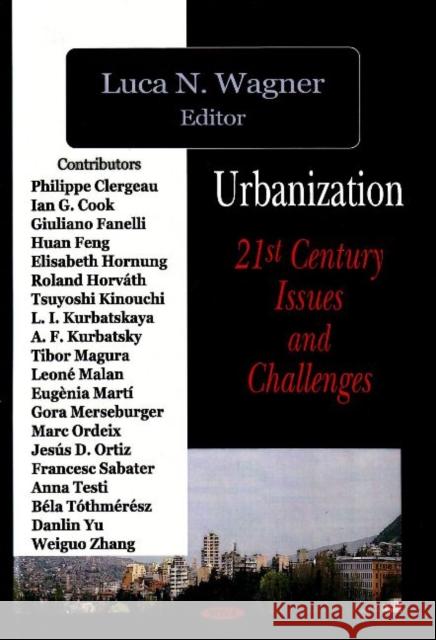 Luca N. Wagner
Editor

Contributors
Philippe Clergeau
Ian G. Cook
Giuliano Fanelli
Huan Feng
Elisabeth Hornung
Roland Horváth
Tsuyoshi Kinouchi
L. I. Kurbatskaya
A. F. Kurbatsky
Tibor Magura
Leoné Malan
Eugènia Martí
Gora Merseburger
Marc Ordeix
Jesús D. Ortiz
Francesc Sabater
Anna Testi
Béla Tóthmérész
Danlin Yu
Weiguo Zhang

Urbanization

21st Century Issues and Challenges